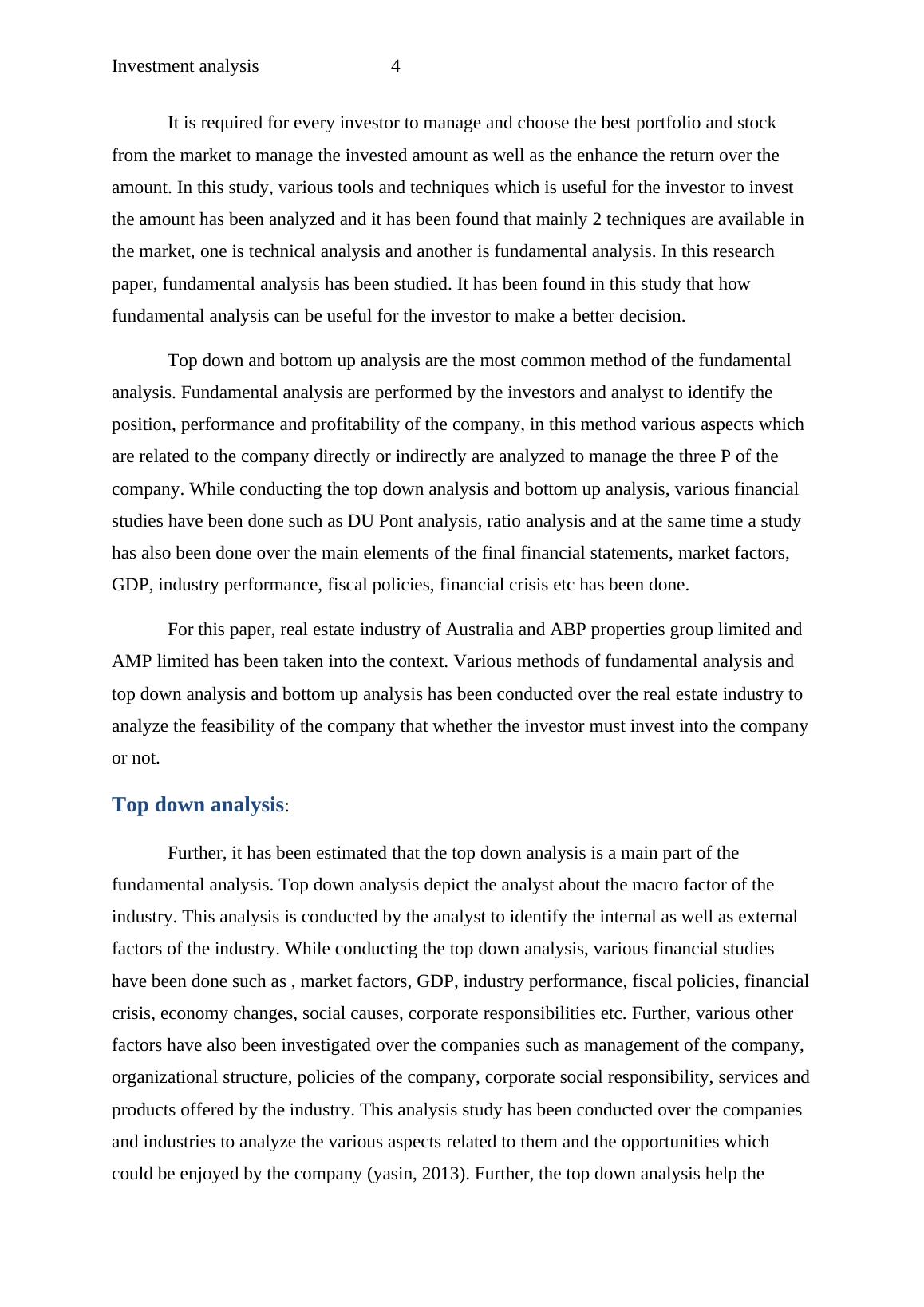 Investment analysis 4

It is required for every investor to manage and choose the best portfolio and stock from the market to manage the invested amount as well as the enhance the return over the amount. In this study, various tools and techniques which is useful for the investor to invest the amount has been analyzed and it has been found that mainly 2 techniques are available in the market, one is technical analysis and another is fundamental analysis. In this research paper, fundamental analysis has been studied. It has been found in this study that how fundamental analysis can be useful for the investor to make a better decision.

Top down and bottom up analysis are the most common method of the fundamental analysis. Fundamental analysis are performed by the investors and analyst to identify the position, performance and profitability of the company, in this method various aspects which are related to the company directly or indirectly are analyzed to manage the three P of the company. While conducting the top down analysis and bottom up analysis, various financial studies have been done such as DU Pont analysis, ratio analysis and at the same time a study has also been done over the main elements of the final financial statements, market factors, GDP, industry performance, fiscal policies, financial crisis etc has been done.

For this paper, real estate industry of Australia and ABP properties group limited and AMP limited has been taken into the context. Various methods of fundamental analysis and top down analysis and bottom up analysis has been conducted over the real estate industry to analyze the feasibility of the company that whether the investor must invest into the company or not.

Top down analysis:

Further, it has been estimated that the top down analysis is a main part of the fundamental analysis. Top down analysis depict the analyst about the macro factor of the industry. This analysis is conducted by the analyst to identify the internal as well as external factors of the industry. While conducting the top down analysis, various financial studies have been done such as , market factors, GDP, industry performance, fiscal policies, financial crisis, economy changes, social causes, corporate responsibilities etc. Further, various other factors have also been investigated over the companies such as management of the company, organizational structure, policies of the company, corporate social responsibility, services and products offered by the industry. This analysis study has been conducted over the companies and industries to analyze the various aspects related to them and the opportunities which could be enjoyed by the company (yasin, 2013). Further, the top down analysis help the